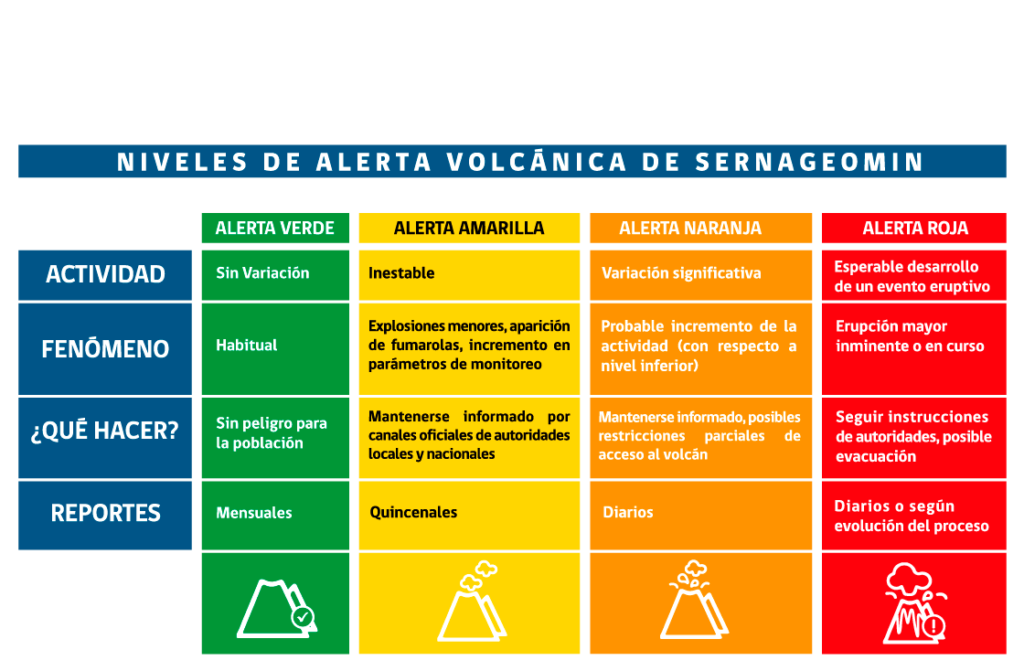 NIVELES DE ALERTA VOLCÁNICA DE SERNAGEOMIN

| | ALERTA VERDE | ALERTA AMARILLA | ALERTA NARANJA | ALERTA ROJA |
|---|---|---|---|---|
| ACTIVIDAD | Sin Variación | Inestable | Variación significativa | Esperable desarrollo de un evento eruptivo |
| FENÓMENO | Habitual | Explosiones menores, aparición de fumarolas, incremento en parámetros de monitoreo | Probable incremento de la actividad (con respecto a nivel inferior) | Erupción mayor inminente o en curso |
| ¿QUÉ HACER? | Sin peligro para la población | Mantenerse informado por canales oficiales de autoridades locales y nacionales | Mantenerse informado, posibles restricciones parciales de acceso al volcán | Seguir instrucciones de autoridades, posible evacuación |
| REPORTES | Mensuales | Quincenales | Diarios | Diarios o según evolución del proceso |